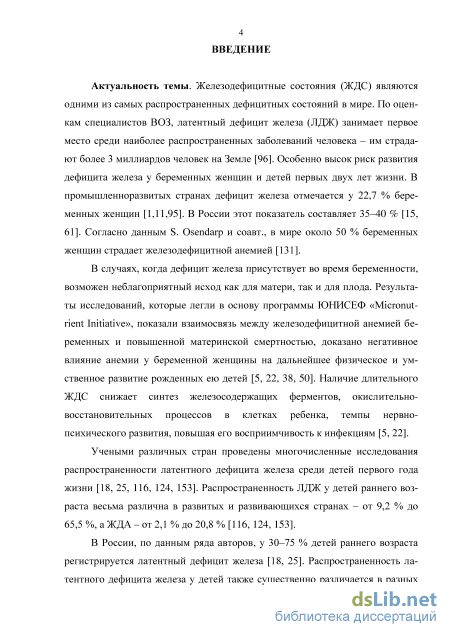 4

ВВЕДЕНИЕ

Актуальность темы. Железодефицитные состояния (ЖДС) являются одними из самых распространенных дефицитных состояний в мире. По оценкам специалистов ВОЗ, латентный дефицит железа (ЛДЖ) занимает первое место среди наиболее распространенных заболеваний человека – им страдают более 3 миллиардов человек на Земле [96]. Особенно высок риск развития дефицита железа у беременных женщин и детей первых двух лет жизни. В промышленноразвитых странах дефицит железа отмечается у 22,7 % беременных женщин [1,11,95]. В России этот показатель составляет 35–40 % [15, 61]. Согласно данным S. Osendarp и соавт., в мире около 50 % беременных женщин страдает железодефицитной анемией [131].

В случаях, когда дефицит железа присутствует во время беременности, возможен неблагоприятный исход как для матери, так и для плода. Результаты исследований, которые легли в основу программы ЮНИСЕФ «Micronutrient Initiative», показали взаимосвязь между железодефицитной анемией беременных и повышенной материнской смертностью, доказано негативное влияние анемии у беременной женщины на дальнейшее физическое и умственное развитие рожденных ею детей [5, 22, 38, 50]. Наличие длительного ЖДС снижает синтез железосодержащих ферментов, окислительно-восстановительных процессов в клетках ребенка, темпы нервно-психического развития, повышая его восприимчивость к инфекциям [5, 22].

Учеными различных стран проведены многочисленные исследования распространенности латентного дефицита железа среди детей первого года жизни [18, 25, 116, 124, 153]. Распространенность ЛДЖ у детей раннего возраста весьма различна в развитых и развивающихся странах – от 9,2 % до 65,5 %, а ЖДА – от 2,1 % до 20,8 % [116, 124, 153].

В России, по данным ряда авторов, у 30–75 % детей раннего возраста регистрируется латентный дефицит железа [18, 25]. Распространенность латентного дефицита железа у детей также существенно различается в разных

dsLib.net
библиотека диссертаций